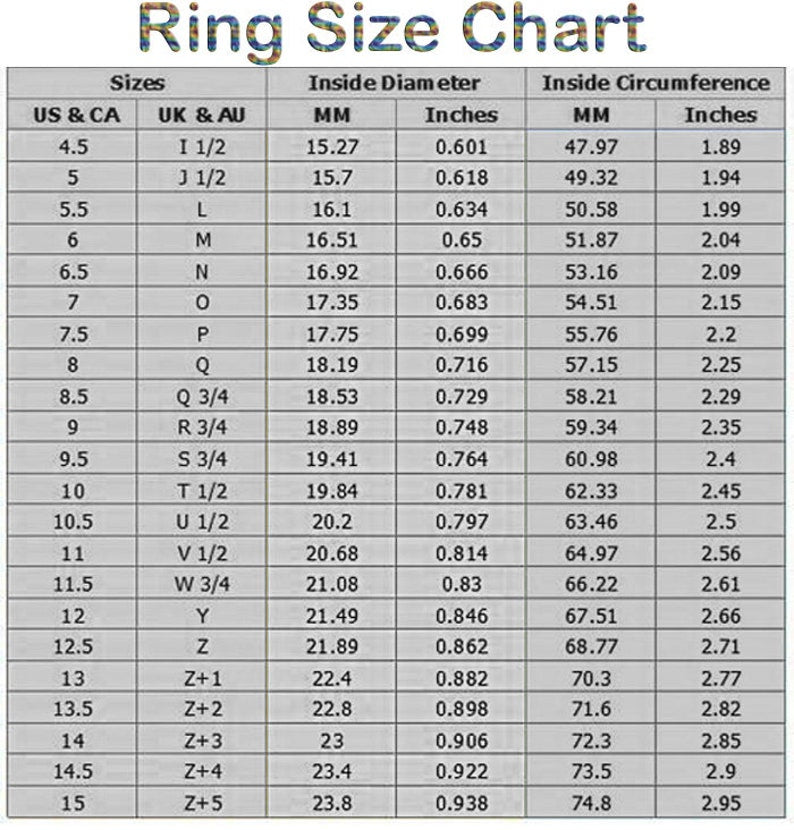 Ring Size Chart

| Sizes | | Inside Diameter | | Inside Circumference | |
|---|---|---|---|---|---|
| US & CA | UK & AU | MM | Inches | MM | Inches |
| 4.5 | I 1/2 | 15.27 | 0.601 | 47.97 | 1.89 |
| 5 | J 1/2 | 15.7 | 0.618 | 49.32 | 1.94 |
| 5.5 | L | 16.1 | 0.634 | 50.58 | 1.99 |
| 6 | M | 16.51 | 0.65 | 51.87 | 2.04 |
| 6.5 | N | 16.92 | 0.666 | 53.16 | 2.09 |
| 7 | O | 17.35 | 0.683 | 54.51 | 2.15 |
| 7.5 | P | 17.75 | 0.699 | 55.76 | 2.2 |
| 8 | Q | 18.19 | 0.716 | 57.15 | 2.25 |
| 8.5 | Q 3/4 | 18.53 | 0.729 | 58.21 | 2.29 |
| 9 | R 3/4 | 18.89 | 0.748 | 59.34 | 2.35 |
| 9.5 | S 3/4 | 19.41 | 0.764 | 60.98 | 2.4 |
| 10 | T 1/2 | 19.84 | 0.781 | 62.33 | 2.45 |
| 10.5 | U 1/2 | 20.2 | 0.797 | 63.46 | 2.5 |
| 11 | V 1/2 | 20.68 | 0.814 | 64.97 | 2.56 |
| 11.5 | W 3/4 | 21.08 | 0.83 | 66.22 | 2.61 |
| 12 | Y | 21.49 | 0.846 | 67.51 | 2.66 |
| 12.5 | Z | 21.89 | 0.862 | 68.77 | 2.71 |
| 13 | Z+1 | 22.4 | 0.882 | 70.3 | 2.77 |
| 13.5 | Z+2 | 22.8 | 0.898 | 71.6 | 2.82 |
| 14 | Z+3 | 23 | 0.906 | 72.3 | 2.85 |
| 14.5 | Z+4 | 23.4 | 0.922 | 73.5 | 2.9 |
| 15 | Z+5 | 23.8 | 0.938 | 74.8 | 2.95 |